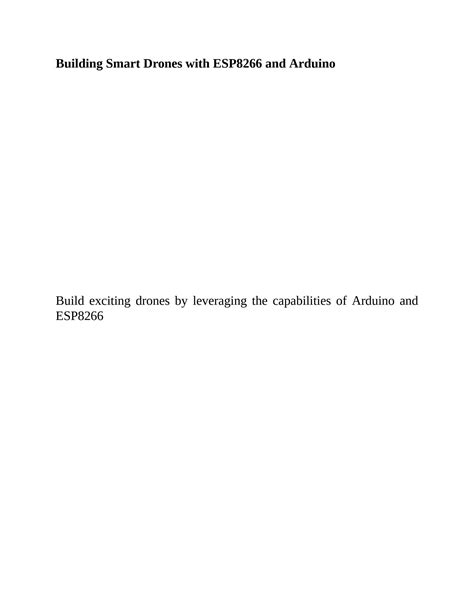 Building Smart Drones with ESP8266 and Arduino

Build exciting drones by leveraging the capabilities of Arduino and ESP8266